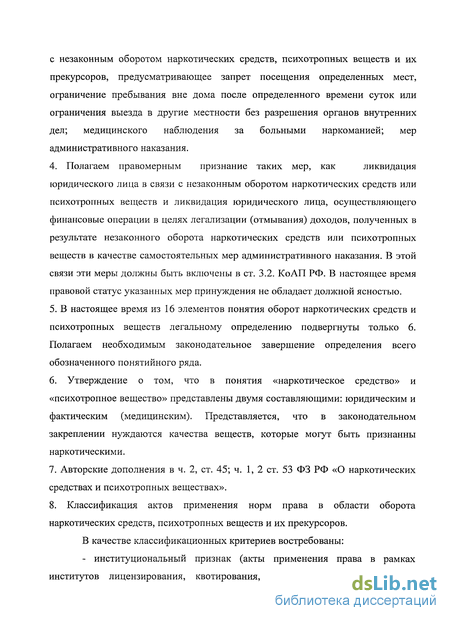 с незаконным оборотом наркотических средств, психотропных веществ и их прекурсоров, предусматривающее запрет посещения определенных мест, ограничение пребывания вне дома после определенного времени суток или ограничения выезда в другие местности без разрешения органов внутренних дел; медицинского наблюдения за больными наркоманией; мер административного наказания.

4. Полагаем правомерным признание таких мер, как ликвидация юридического лица в связи с незаконным оборотом наркотических средств или психотропных веществ и ликвидация юридического лица, осуществляющего финансовые операции в целях легализации (отмывания) доходов, полученных в результате незаконного оборота наркотических средств или психотропных веществ в качестве самостоятельных мер административного наказания. В этой связи эти меры должны быть включены в ст. 3.2. КоАП РФ. В настоящее время правовой статус указанных мер принуждения не обладает должной ясностью.

5. В настоящее время из 16 элементов понятия оборот наркотических средств и психотропных веществ легальному определению подвергнуты только 6. Полагаем необходимым законодательное завершение определения всего обозначенного понятийного ряда.

6. Утверждение о том, что в понятия «наркотическое средство» и «психотропное вещество» представлены двумя составляющими: юридическим и фактическим (медицинским). Представляется, что в законодательном закреплении нуждаются качества веществ, которые могут быть признанны наркотическими.

7. Авторские дополнения в ч. 2, ст. 45; ч. 1, 2 ст. 53 ФЗ РФ «О наркотических средствах и психотропных веществах».

8. Классификация актов применения норм права в области оборота наркотических средств, психотропных веществ и их прекурсоров.

В качестве классификационных критериев востребованы:

- институциональный признак (акты применения права в рамках институтов лицензирования, квотирования,

dsLib.net
библиотека диссертаций